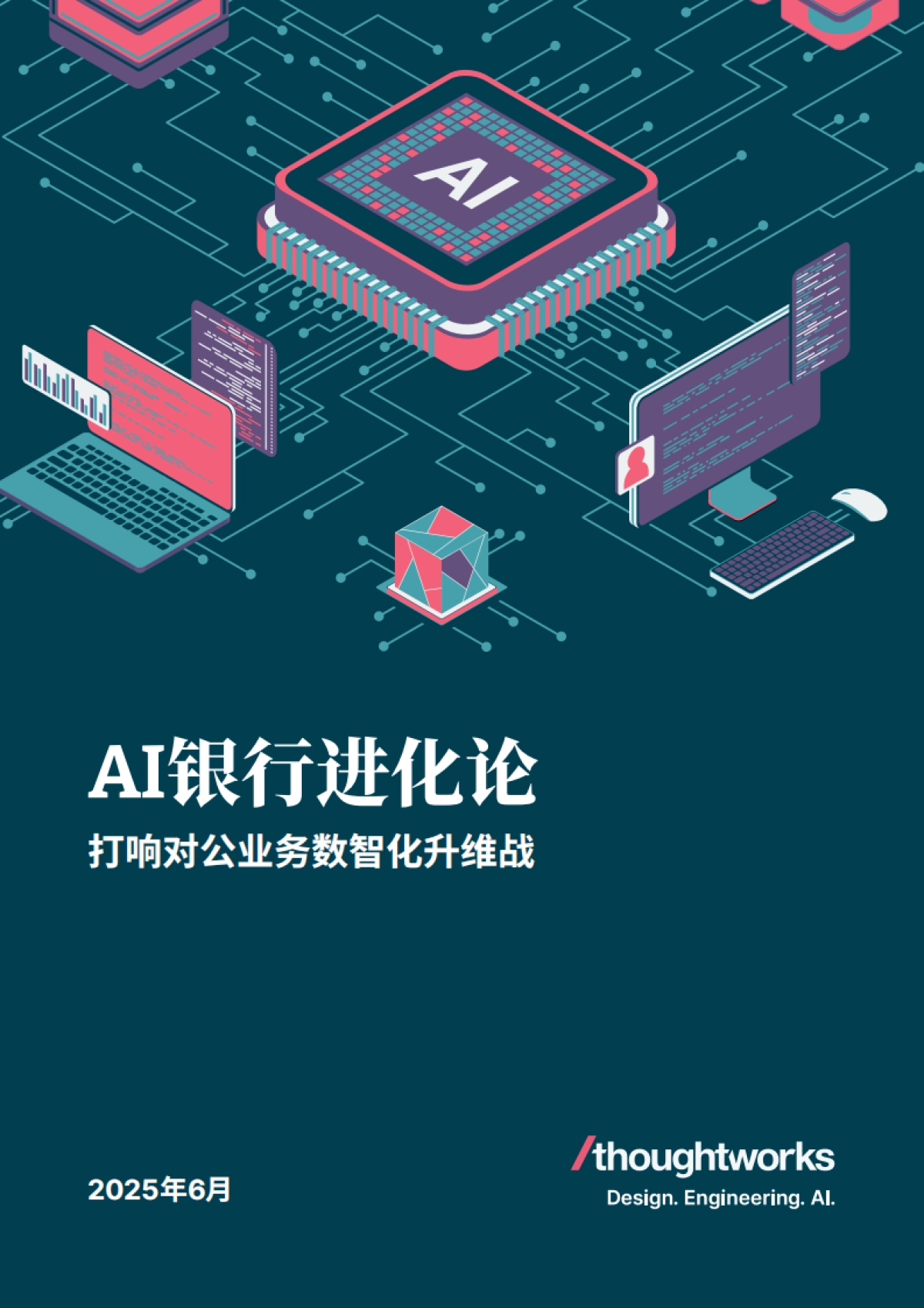 AI

AI银行进化论

打响对公业务数智化升维战

2025年6月

/thoughtworks

Design. Engineering. AI.